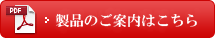 PDF

製品のご案内はこちら